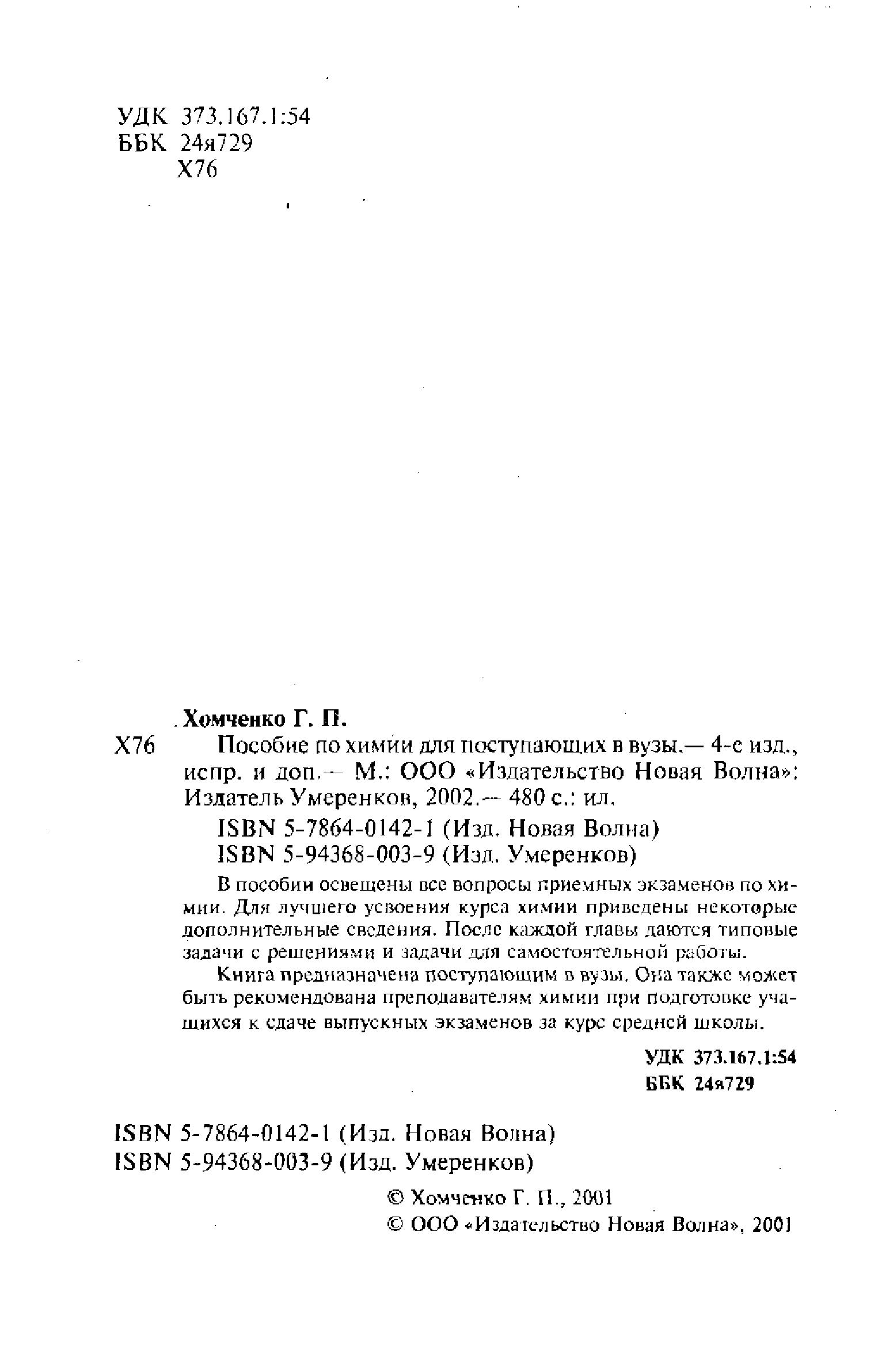 УДК 373.167.1:54
ББК 24я729
Х76

Хомченко Г. П.

Х76 Пособие по химии для поступающих в вузы.— 4-е изд., испр. и доп.— М.: ООО «Издательство Новая Волна»: Издатель Умеренков, 2002.— 480 с.: ил.

ISBN 5-7864-0142-1 (Изд. Новая Волна)
ISBN 5-94368-003-9 (Изд. Умеренков)

В пособии освещены все вопросы приемных экзаменов по химии. Для лучшего усвоения курса химии приведены некоторые дополнительные сведения. После каждой главы даются типовые задачи с решениями и задачи для самостоятельной работы.

Книга предназначена поступающим в вузы. Она также может быть рекомендована преподавателям химии при подготовке учащихся к сдаче выпускных экзаменов за курс средней школы.

УДК 373.167.1:54
ББК 24я729

ISBN 5-7864-0142-1 (Изд. Новая Волна)
ISBN 5-94368-003-9 (Изд. Умеренков)

© Хомченко Г. П., 2001
© ООО «Издательство Новая Волна», 2001